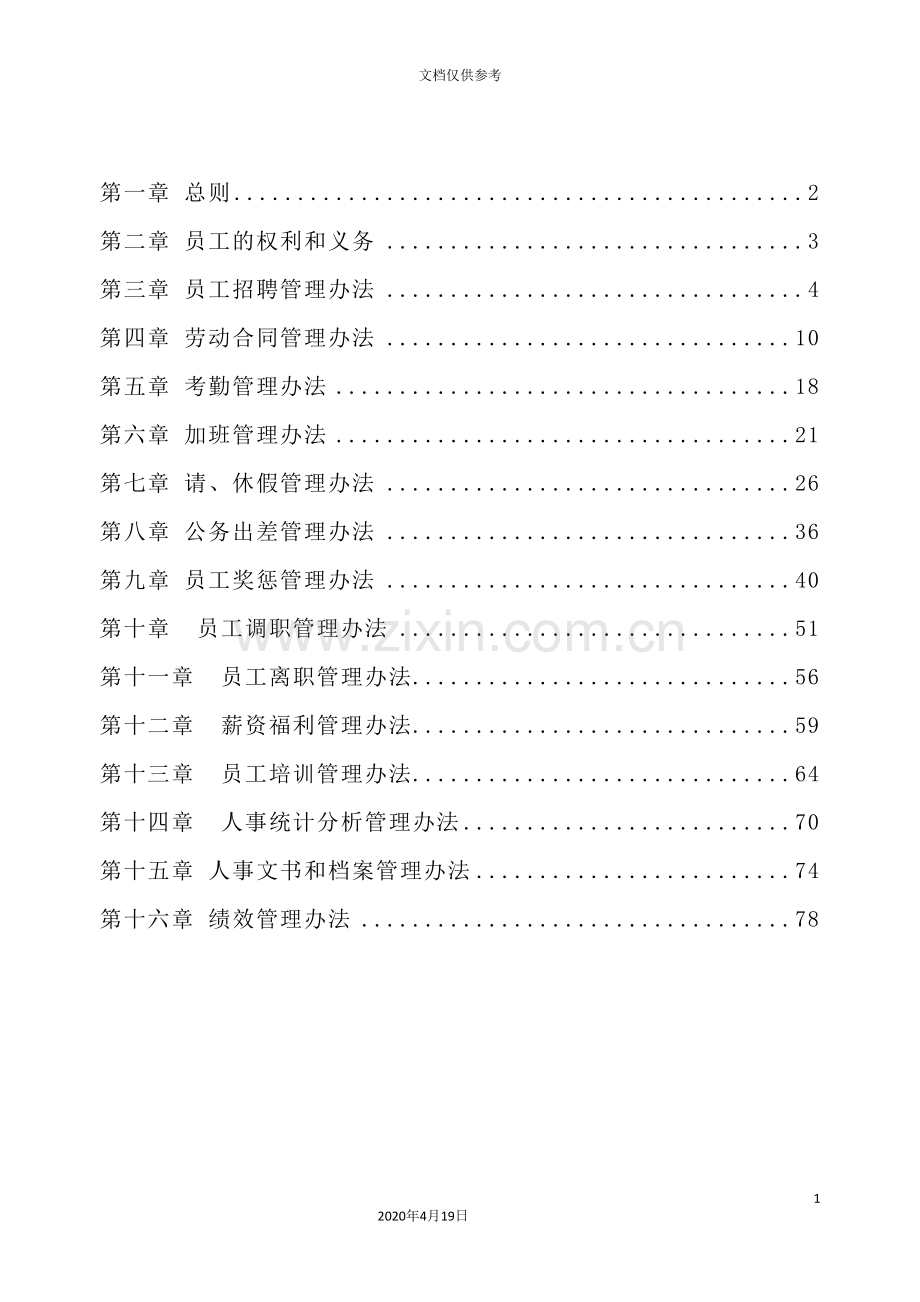 文档仅供参考

第一章 总则 2

第二章 员工的权利和义务 3

第三章 员工招聘管理办法 4

第四章 劳动合同管理办法 10

第五章 考勤管理办法 18

第六章 加班管理办法 21

第七章 请、休假管理办法 26

第八章 公务出差管理办法 36

第九章 员工奖惩管理办法 40

第十章 员工调职管理办法 51

第十一章 员工离职管理办法 56

第十二章 薪资福利管理办法 59

第十三章 员工培训管理办法 64

第十四章 人事统计分析管理办法 70

第十五章 人事文书和档案管理办法 74

第十六章 绩效管理办法 78

1

2020年4月19日

www.zixin.com.cn